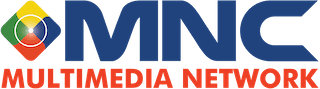 MNC
MULTIMEDIA NETWORK